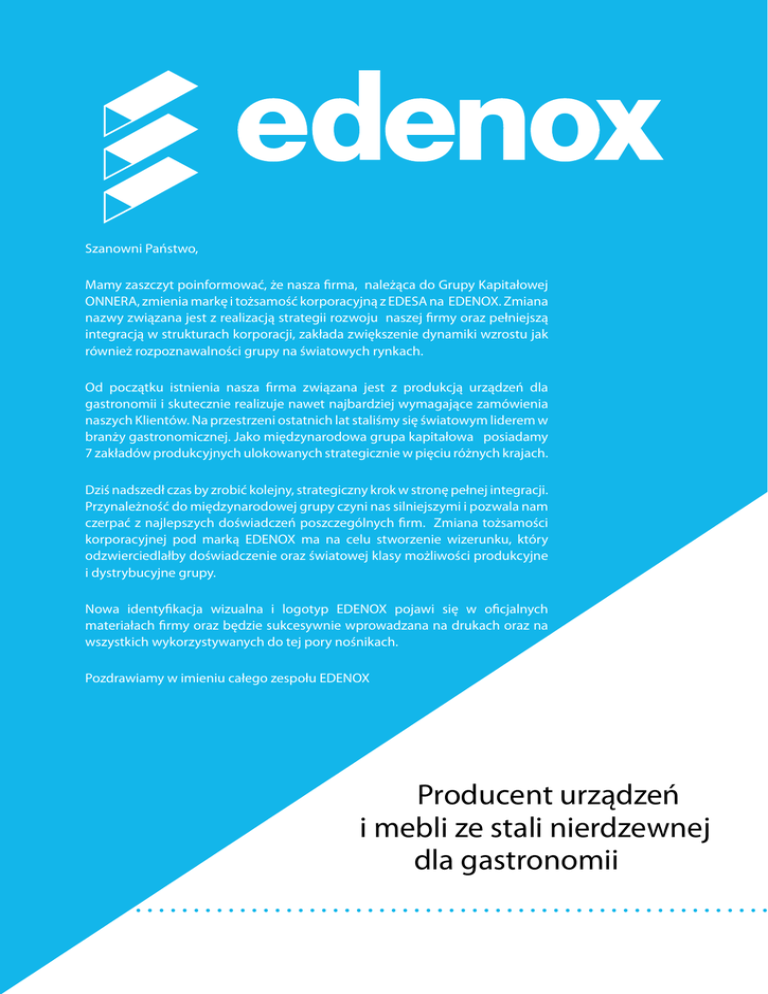 edenox

Szanowni Państwo,

Mamy zaszczyt poinformować, że nasza firma, należąca do Grupy Kapitałowej ONNERA, zmienia markę i tożsamość korporacyjną z EDESA na EDENOX. Zmiana nazwy związana jest z realizacją strategii rozwoju naszej firmy oraz pełniejszą integracją w strukturach korporacji, zakłada zwiększenie dynamiki wzrostu jak również rozpoznawalności grupy na światowych rynkach.

Od początku istnienia nasza firma związana jest z produkcją urządzeń dla gastronomii i skutecznie realizuje nawet najbardziej wymagające zamówienia naszych Klientów. Na przestrzeni ostatnich lat staliśmy się światowym liderem w branży gastronomicznej. Jako międzynarodowa grupa kapitałowa posiadamy 7 zakładów produkcyjnych ulokowanych strategicznie w pięciu różnych krajach.

Dziś nadszedł czas by zrobić kolejny, strategiczny krok w stronę pełnej integracji. Przynależność do międzynarodowej grupy czyni nas silniejszymi i pozwala nam czerpać z najlepszych doświadczeń poszczególnych firm. Zmiana tożsamości korporacyjnej pod marką EDENOX ma na celu stworzenie wizerunku, który odzwierciedlałby doświadczenie oraz światowej klasy możliwości produkcyjne i dystrybucyjne grupy.

Nowa identyfikacja wizualna i logotyp EDENOX pojawi się w oficjalnych materiałach firmy oraz będzie sukcesywnie wprowadzana na drukach oraz na wszystkich wykorzystywanych do tej pory nośnikach.

Pozdrawiamy w imieniu całego zespołu EDENOX

Producent urządzeń i mebli ze stali nierdzewnej dla gastronomii